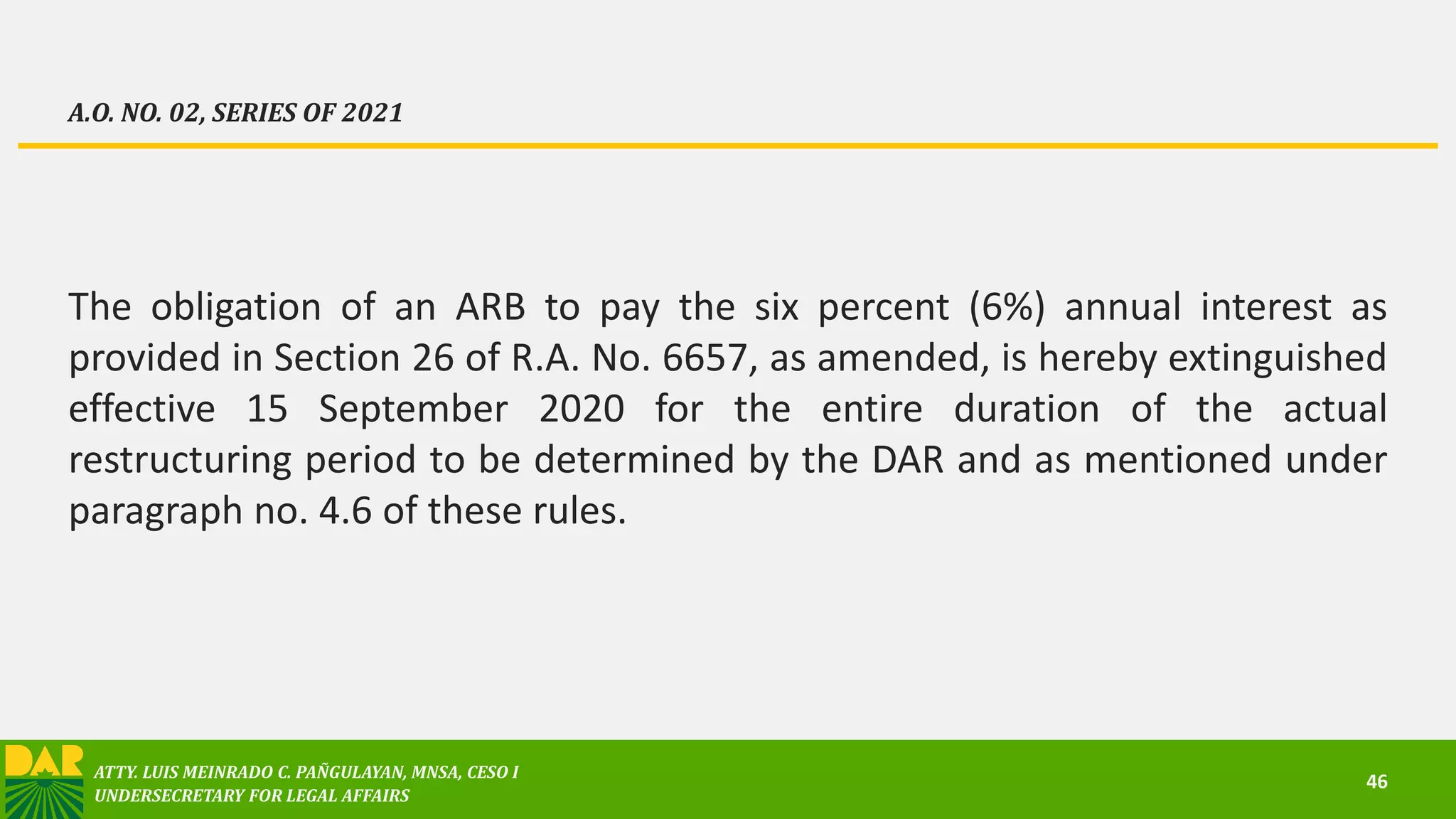 A.O. NO. 02, SERIES OF 2021

The obligation of an ARB to pay the six percent (6%) annual interest as provided in Section 26 of R.A. No. 6657, as amended, is hereby extinguished effective 15 September 2020 for the entire duration of the actual restructuring period to be determined by the DAR and as mentioned under paragraph no. 4.6 of these rules.

DAR

ATTY. LUIS MEINRADO C. PAÑGULAYAN, MNSA, CESO I
UNDERSECRETARY FOR LEGAL AFFAIRS

46